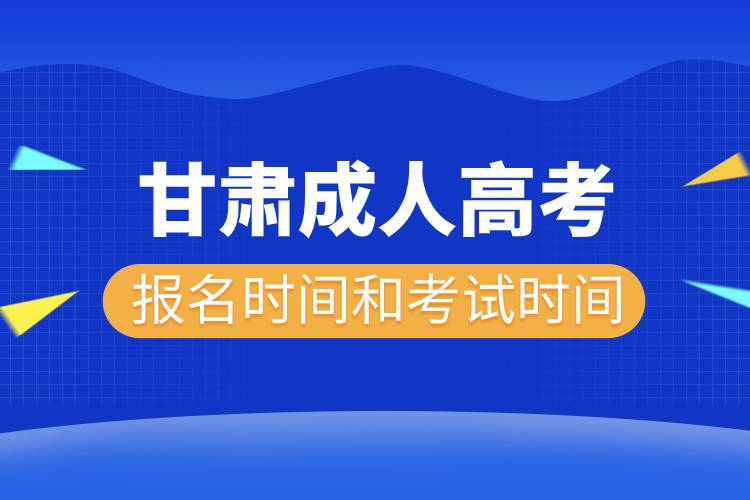 甘肃成人高考

报名时间和考试时间